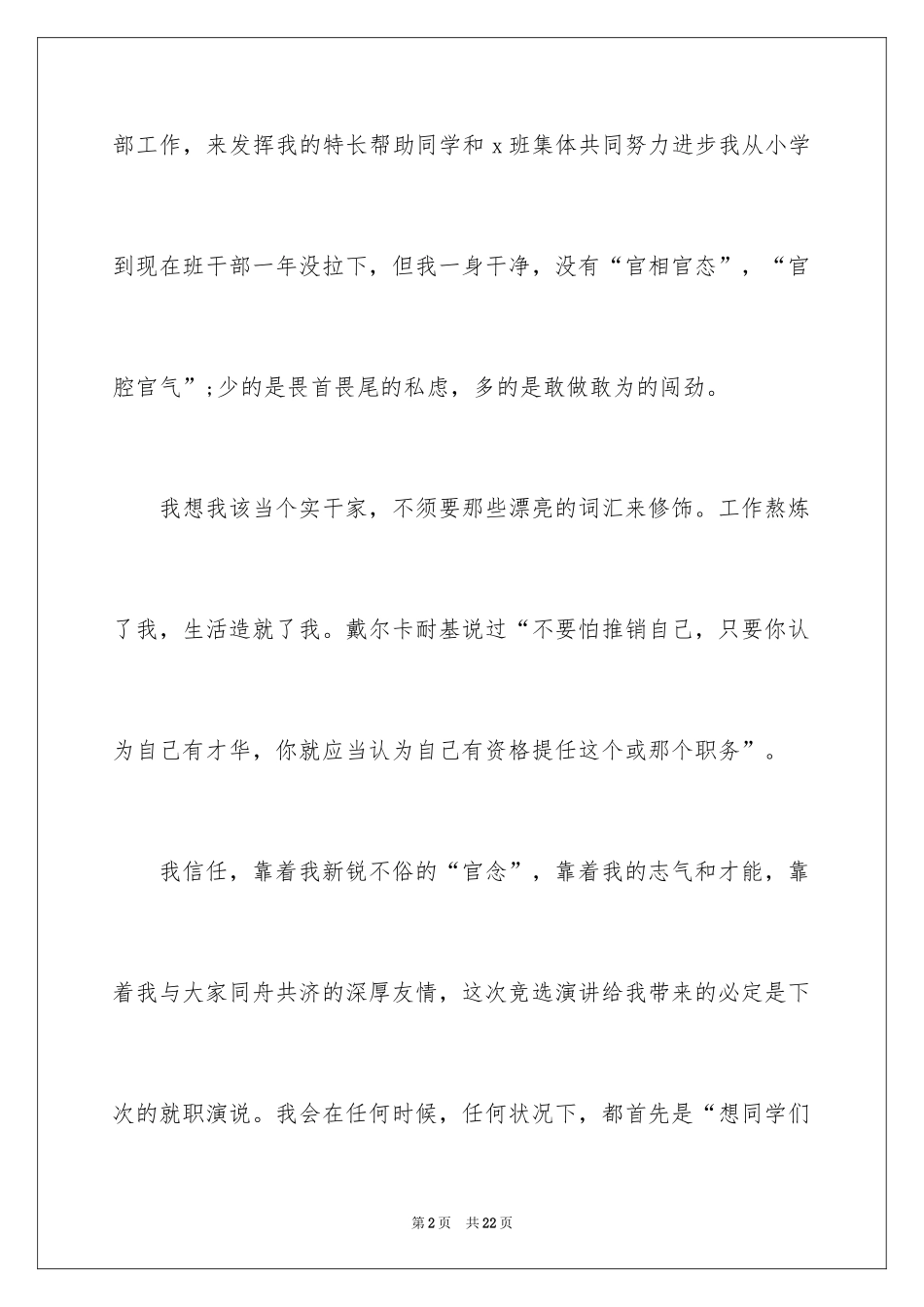 部工作，来发挥我的特长帮助同学和 x 班集体共同努力进步我从小学到现在班干部一年没拉下，但我一身干净，没有“官相官态”，“官腔官气”；少的是畏首畏尾的私虑，多的是敢做敢为的闯劲。

我想我该当个实干家，不须要那些漂亮的词汇来修饰。工作熬炼了我，生活造就了我。戴尔卡耐基说过“不要怕推销自己，只要你认为自己有才华，你就应当认为自己有资格提任这个或那个职务”。

我信任，靠着我新锐不俗的“官念”，靠着我的志气和才能，靠着我与大家同舟共济的深厚友情，这次竞选演讲给我带来的必定是下次的就职演说。我会在任何时候，任何状况下，都首先是“想同学们

第 2 页　共 22 页